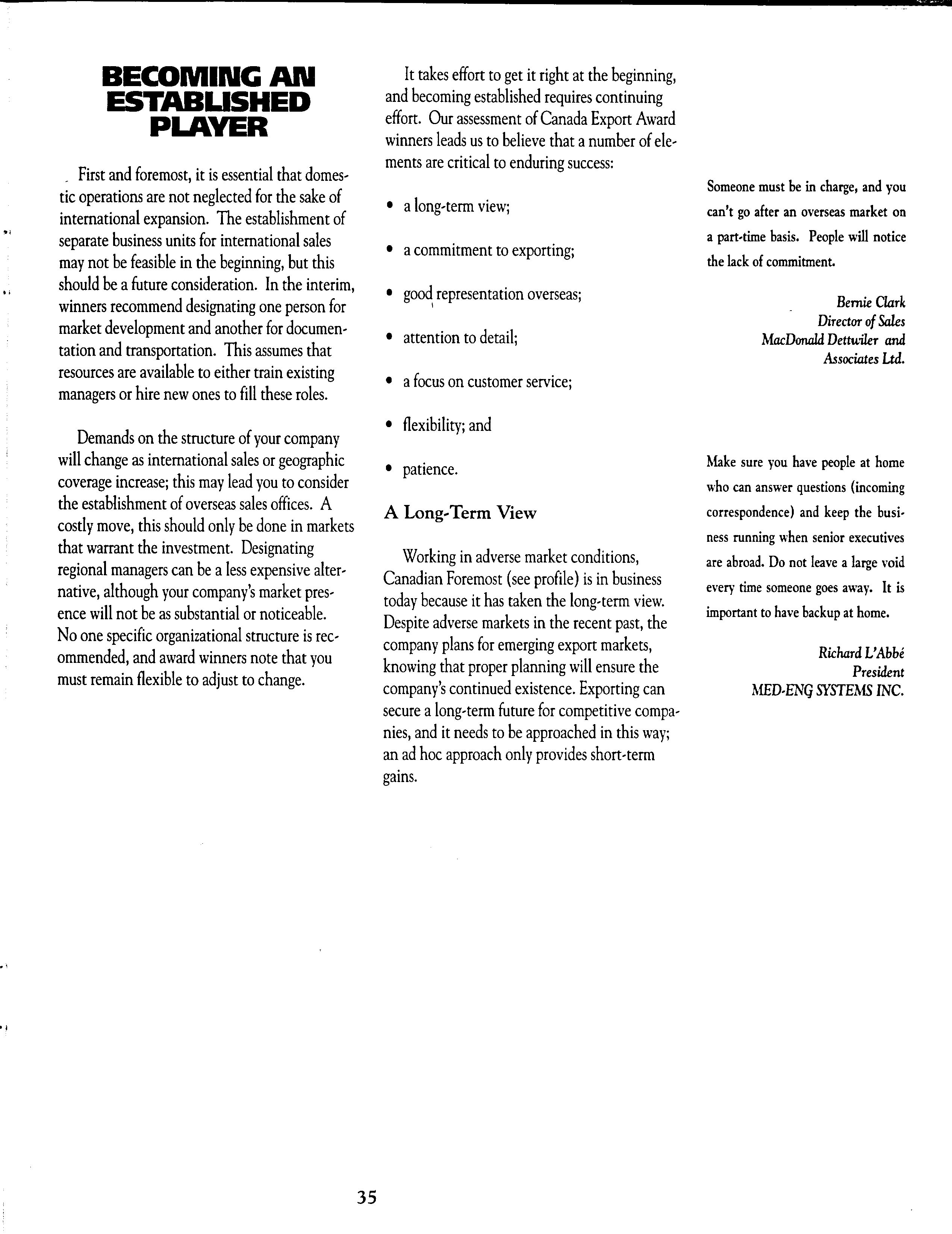 BECOMING AN ESTABLISHED PLAYER

First and foremost, it is essential that domestic operations are not neglected for the sake of international expansion. The establishment of separate business units for international sales may not be feasible in the beginning, but this should be a future consideration. In the interim, winners recommend designating one person for market development and another for documentation and transportation. This assumes that resources are available to either train existing managers or hire new ones to fill these roles.

Demands on the structure of your company will change as international sales or geographic coverage increase; this may lead you to consider the establishment of overseas sales offices. A costly move, this should only be done in markets that warrant the investment. Designating regional managers can be a less expensive alternative, although your company's market presence will not be as substantial or noticeable. No one specific organizational structure is recommended, and award winners note that you must remain flexible to adjust to change.

It takes effort to get it right at the beginning, and becoming established requires continuing effort. Our assessment of Canada Export Award winners leads us to believe that a number of elements are critical to enduring success:

• a long-term view;

• a commitment to exporting;

• good representation overseas;

• attention to detail;

• a focus on customer service;

• flexibility; and

• patience.

A Long-Term View

Working in adverse market conditions, Canadian Foremost (see profile) is in business today because it has taken the long-term view. Despite adverse markets in the recent past, the company plans for emerging export markets, knowing that proper planning will ensure the company's continued existence. Exporting can secure a long-term future for competitive companies, and it needs to be approached in this way; an ad hoc approach only provides short-term gains.

Someone must be in charge, and you can't go after an overseas market on a part-time basis. People will notice the lack of commitment.

Bernie Clark
Director of Sales
MacDonald Dettwiler and Associates Ltd.

Make sure you have people at home who can answer questions (incoming correspondence) and keep the business running when senior executives are abroad. Do not leave a large void every time someone goes away. It is important to have backup at home.

Richard L'Abbé
President
MED-ENG SYSTEMS INC.

35